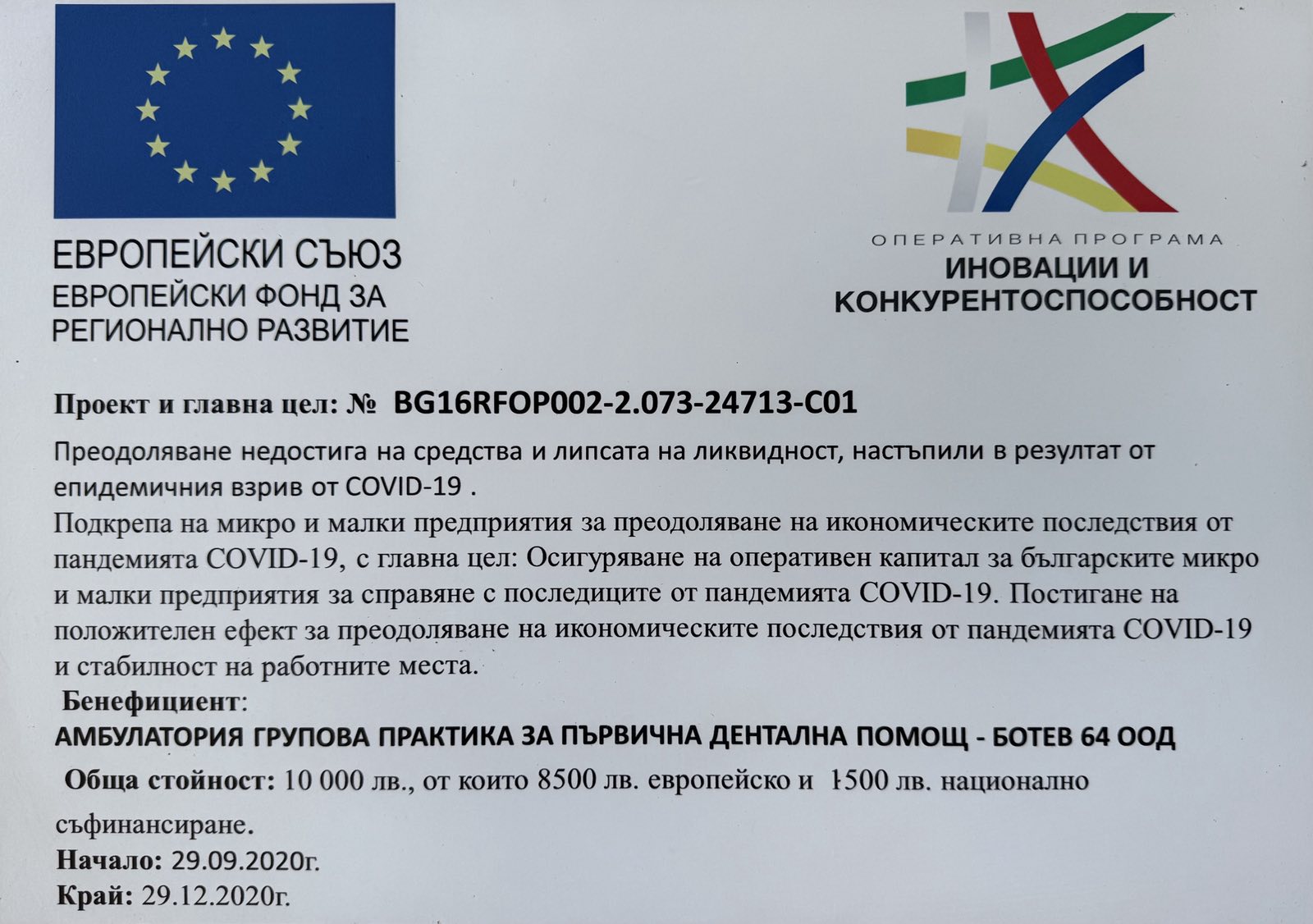 ЕВРОПЕЙСКИ СЪЮЗ
ЕВРОПЕЙСКИ ФОНД ЗА
РЕГИОНАЛНО РАЗВИТИЕ

ОПЕРАТИВНА ПРОГРАМА
ИНОВАЦИИ И
КОНКУРЕНТОСПОСОБНОСТ

Проект и главна цел: № BG16RFOP002-2.073-24713-C01

Преодоляване недостига на средства и липсата на ликвидност, настъпили в резултат от епидемичния взрив от COVID-19 .

Подкрепа на микро и малки предприятия за преодоляване на икономическите последствия от пандемията COVID-19, с главна цел: Осигуряване на оперативен капитал за българските микро и малки предприятия за справяне с последиците от пандемията COVID-19. Постигане на положителен ефект за преодоляване на икономическите последствия от пандемията COVID-19 и стабилност на работните места.

Бенефициент:
АМБУЛАТОРИЯ ГРУПОВА ПРАКТИКА ЗА ПЪРВИЧНА ДЕНТАЛНА ПОМОЩ - БОТЕВ 64 ООД

Обща стойност: 10 000 лв., от които 8500 лв. европейско и 1500 лв. национално съфинансиране.

Начало: 29.09.2020г.
Край: 29.12.2020г.